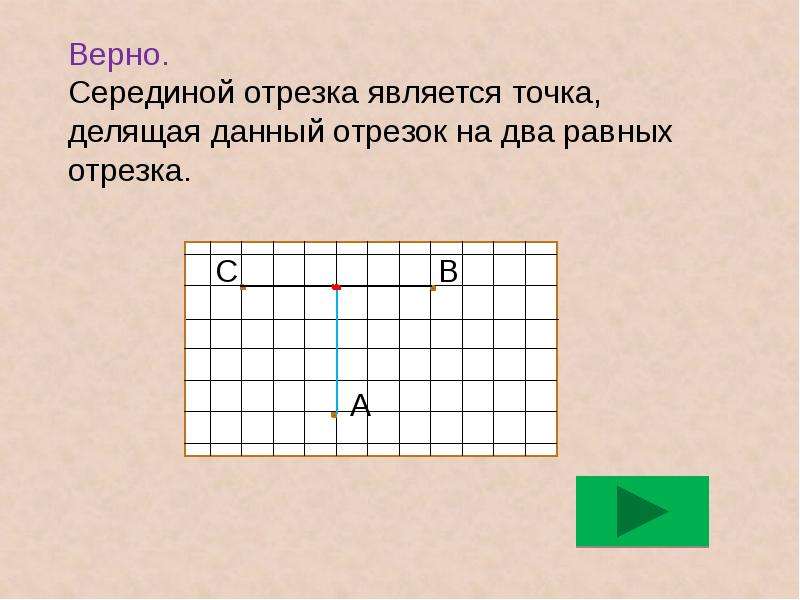 Верно.
Серединой отрезка является точка, делящая данный отрезок на два равных отрезка.

C
B
A